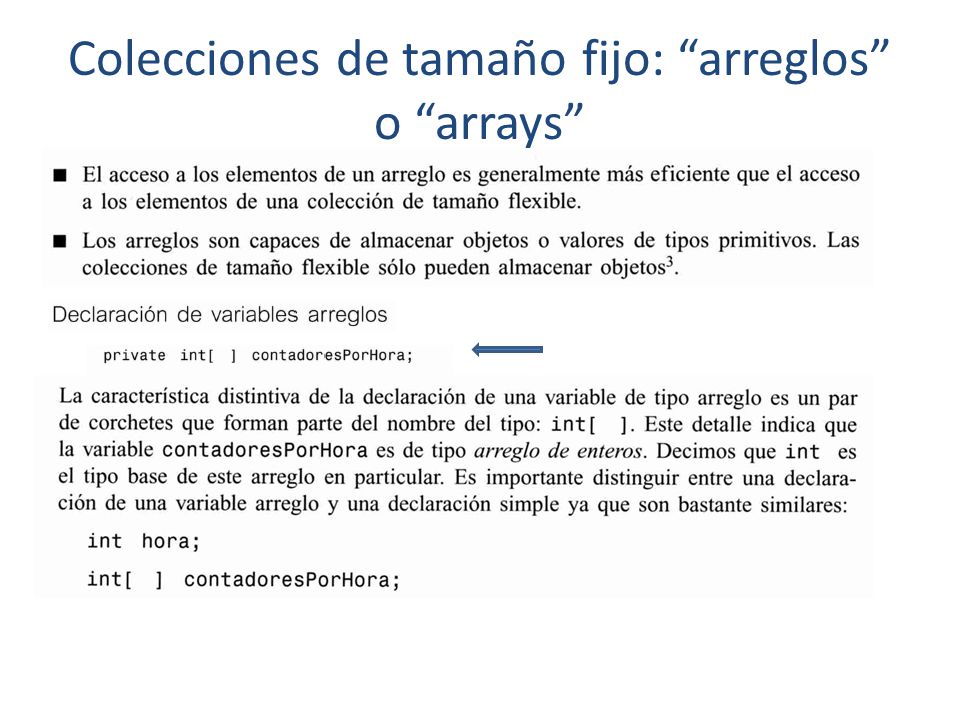 Colecciones de tamaño fijo: “arreglos” o “arrays”

■ El acceso a los elementos de un arreglo es generalmente más eficiente que el acceso a los elementos de una colección de tamaño flexible.

■ Los arreglos son capaces de almacenar objetos o valores de tipos primitivos. Las colecciones de tamaño flexible sólo pueden almacenar objetos$^3$.

Declaración de variables arreglos

private int[ ] contadoresPorHora;

La característica distintiva de la declaración de una variable de tipo arreglo es un par de corchetes que forman parte del nombre del tipo: int[ ]. Este detalle indica que la variable contadoresPorHora es de tipo arreglo de enteros. Decimos que int es el tipo base de este arreglo en particular. Es importante distinguir entre una declaración de una variable arreglo y una declaración simple ya que son bastante similares:

int hora;

int[ ] contadoresPorHora;